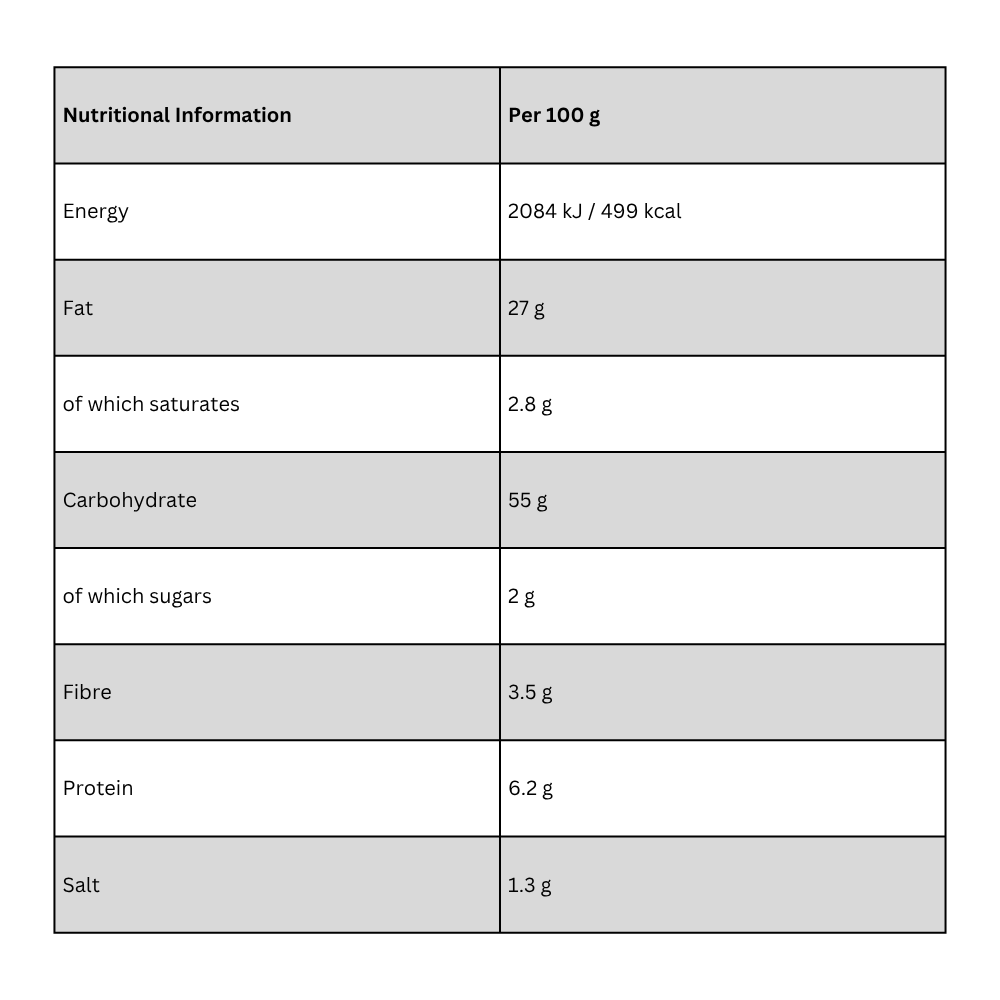 | Nutritional Information | Per 100 g |
|---|---|
| Energy | 2084 kJ / 499 kcal |
| Fat | 27 g |
| of which saturates | 2.8 g |
| Carbohydrate | 55 g |
| of which sugars | 2 g |
| Fibre | 3.5 g |
| Protein | 6.2 g |
| Salt | 1.3 g |